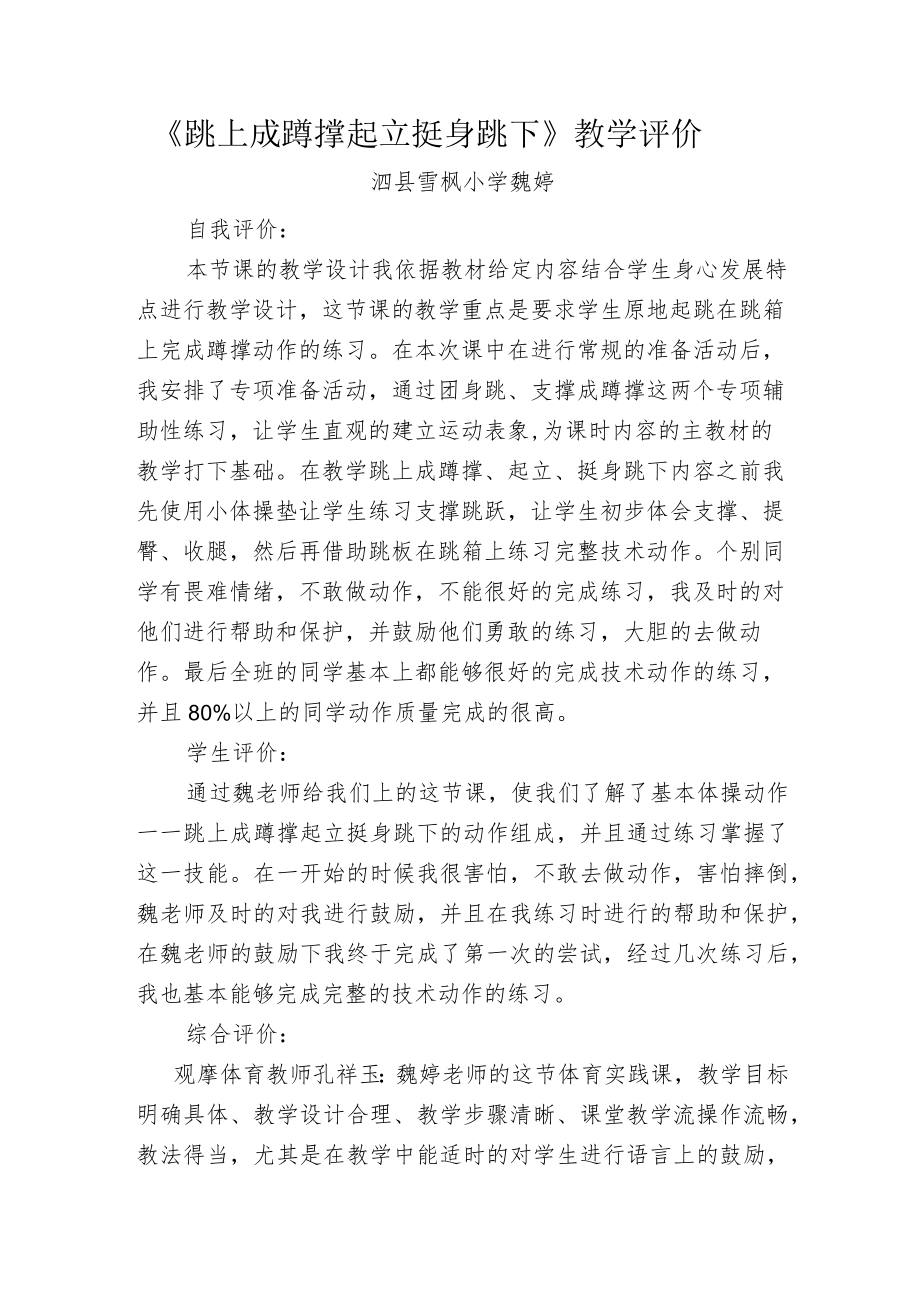 《跳上成蹲撑起立挺身跳下》教学评价

泗县雪枫小学魏婷

自我评价：

本节课的教学设计我依据教材给定内容结合学生身心发展特点进行教学设计，这节课的教学重点是要求学生原地起跳在跳箱上完成蹲撑动作的练习。在本次课中在进行常规的准备活动后，我安排了专项准备活动，通过团身跳、支撑成蹲撑这两个专项辅助性练习，让学生直观的建立运动表象,为课时内容的主教材的教学打下基础。在教学跳上成蹲撑、起立、挺身跳下内容之前我先使用小体操垫让学生练习支撑跳跃，让学生初步体会支撑、提臀、收腿，然后再借助跳板在跳箱上练习完整技术动作。个别同学有畏难情绪，不敢做动作，不能很好的完成练习，我及时的对他们进行帮助和保护，并鼓励他们勇敢的练习，大胆的去做动作。最后全班的同学基本上都能够很好的完成技术动作的练习，并且80%以上的同学动作质量完成的很高。

学生评价：

通过魏老师给我们上的这节课，使我们了解了基本体操动作——跳上成蹲撑起立挺身跳下的动作组成，并且通过练习掌握了这一技能。在一开始的时候我很害怕，不敢去做动作，害怕摔倒，魏老师及时的对我进行鼓励，并且在我练习时进行的帮助和保护，在魏老师的鼓励下我终于完成了第一次的尝试，经过几次练习后，我也基本能够完成完整的技术动作的练习。

综合评价：

观摩体育教师孔祥玉：魏婷老师的这节体育实践课，教学目标明确具体、教学设计合理、教学步骤清晰、课堂教学流操作流畅，教法得当，尤其是在教学中能适时的对学生进行语言上的鼓励，